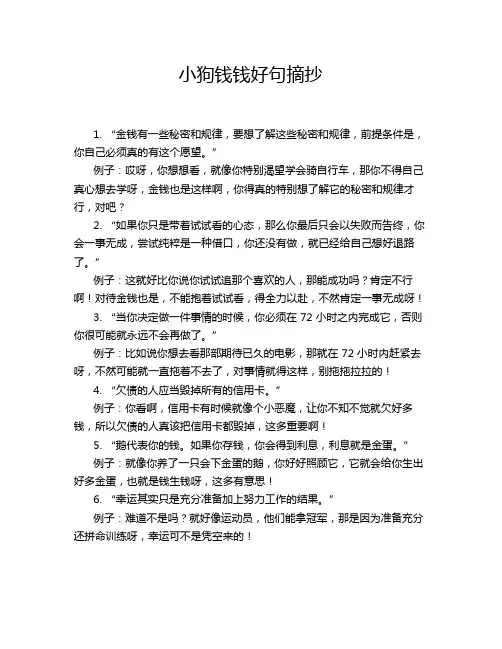 小狗钱钱好句摘抄

1. “金钱有一些秘密和规律，要想了解这些秘密和规律，前提条件是，你自己必须真的有这个愿望。”

例子：哎呀，你想想看，就像你特别渴望学会骑自行车，那你不得自己真心想去学呀，金钱也是这样啊，你得真的特别想了解它的秘密和规律才行，对吧？

2. “如果你只是带着试试看的心态，那么你最后只会以失败而告终，你会一事无成，尝试纯粹是一种借口，你还没有做，就已经给自己想好退路了。”

例子：这就好比你说你试试追那个喜欢的人，那能成功吗？肯定不行啊！对待金钱也是，不能抱着试试看，得全力以赴，不然肯定一事无成呀！

3. “当你决定做一件事情的时候，你必须在 72 小时之内完成它，否则你很可能就永远不会再做了。”

例子：比如说你想去看那部期待已久的电影，那就在 72 小时内赶紧去呀，不然可能就一直拖着不去了，对事情就得这样，别拖拖拉拉的！

4. “欠债的人应当毁掉所有的信用卡。”

例子：你看啊，信用卡有时候就像个小恶魔，让你不知不觉就欠好多钱，所以欠债的人真该把信用卡都毁掉，这多重要啊！

5. “鹅代表你的钱。如果你存钱，你会得到利息，利息就是金蛋。”

例子：就像你养了一只会下金蛋的鹅，你好好照顾它，它就会给你生出好多金蛋，也就是钱生钱呀，这多有意思！

6. “幸运其实只是充分准备加上努力工作的结果。”

例子：难道不是吗？就好像运动员，他们能拿冠军，那是因为准备充分还拼命训练呀，幸运可不是凭空来的！